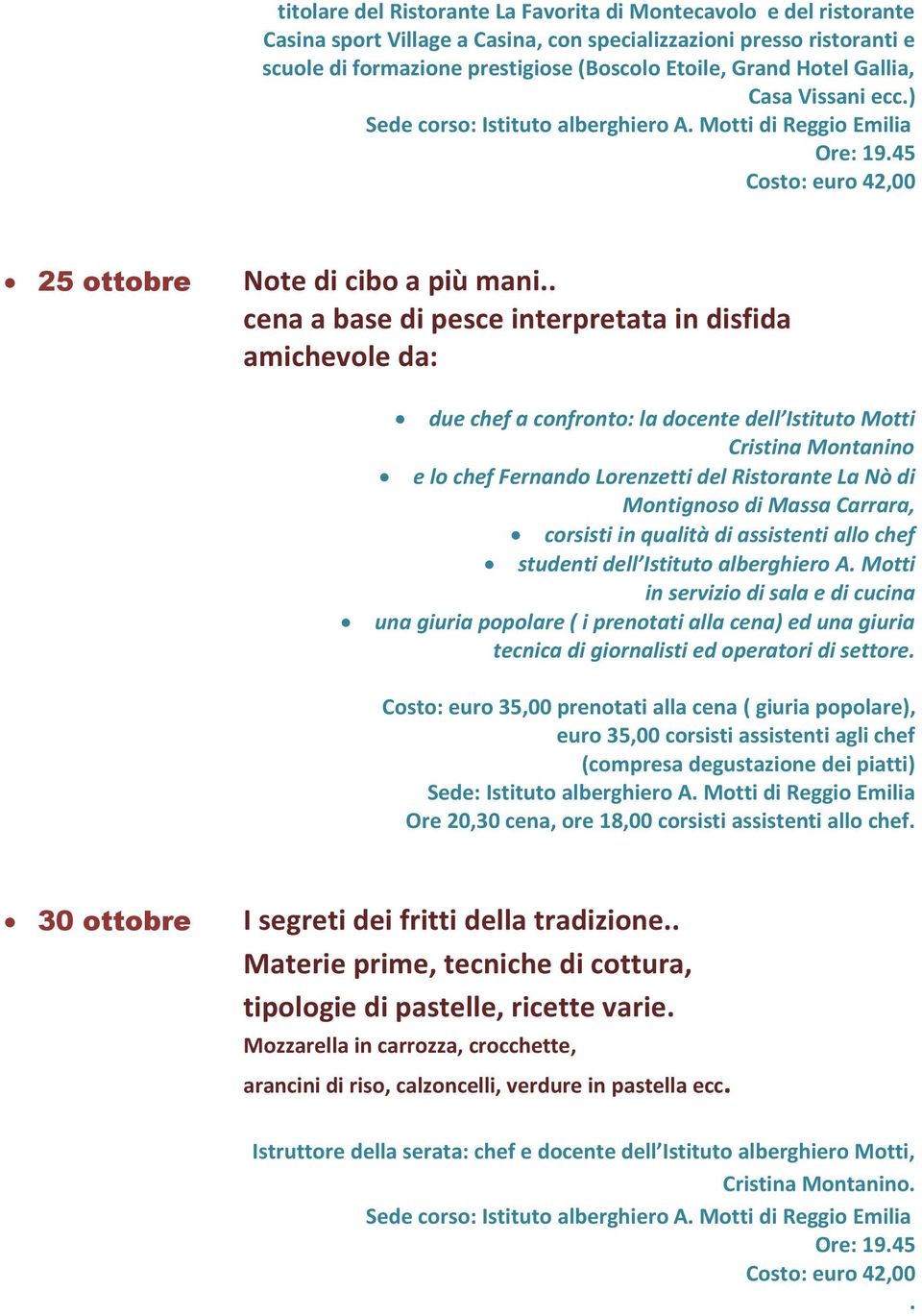 titolare del Ristorante La Favorita di Montecavolo e del ristorante Casina sport Village a Casina, con specializzazioni presso ristoranti e scuole di formazione prestigiose (Boscolo Etoile, Grand Hotel Gallia, Casa Vissani ecc.)
Sede corso: Istituto alberghiero A. Motti di Reggio Emilia
Ore: 19.45
Costo: euro 42,00

• 25 ottobre

Note di cibo a più mani..
cena a base di pesce interpretata in disfida amichevole da:

• due chef a confronto: la docente dell'Istituto Motti Cristina Montanino
• e lo chef Fernando Lorenzetti del Ristorante La Nò di Montignoso di Massa Carrara,
• corsisti in qualità di assistenti allo chef
• studenti dell'Istituto alberghiero A. Motti in servizio di sala e di cucina
• una giuria popolare ( i prenotati alla cena) ed una giuria tecnica di giornalisti ed operatori di settore.

Costo: euro 35,00 prenotati alla cena ( giuria popolare), euro 35,00 corsisti assistenti agli chef (compresa degustazione dei piatti)
Sede: Istituto alberghiero A. Motti di Reggio Emilia
Ore 20,30 cena, ore 18,00 corsisti assistenti allo chef.

• 30 ottobre

I segreti dei fritti della tradizione..
Materie prime, tecniche di cottura, tipologie di pastelle, ricette varie.
Mozzarella in carrozza, crocchette, arancini di riso, calzoncelli, verdure in pastella ecc.

Istruttore della serata: chef e docente dell'Istituto alberghiero Motti, Cristina Montanino.
Sede corso: Istituto alberghiero A. Motti di Reggio Emilia
Ore: 19.45
Costo: euro 42,00
.